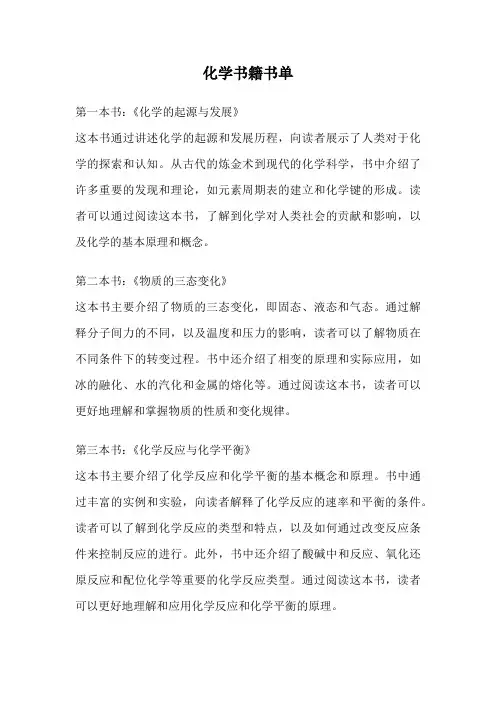 化学书籍书单

第一本书：《化学的起源与发展》

这本书通过讲述化学的起源和发展历程，向读者展示了人类对于化学的探索和认知。从古代的炼金术到现代的化学科学，书中介绍了许多重要的发现和理论，如元素周期表的建立和化学键的形成。读者可以通过阅读这本书，了解到化学对人类社会的贡献和影响，以及化学的基本原理和概念。

第二本书：《物质的三态变化》

这本书主要介绍了物质的三态变化，即固态、液态和气态。通过解释分子间力的不同，以及温度和压力的影响，读者可以了解物质在不同条件下的转变过程。书中还介绍了相变的原理和实际应用，如冰的融化、水的汽化和金属的熔化等。通过阅读这本书，读者可以更好地理解和掌握物质的性质和变化规律。

第三本书：《化学反应与化学平衡》

这本书主要介绍了化学反应和化学平衡的基本概念和原理。书中通过丰富的实例和实验，向读者解释了化学反应的速率和平衡的条件。读者可以了解到化学反应的类型和特点，以及如何通过改变反应条件来控制反应的进行。此外，书中还介绍了酸碱中和反应、氧化还原反应和配位化学等重要的化学反应类型。通过阅读这本书，读者可以更好地理解和应用化学反应和化学平衡的原理。